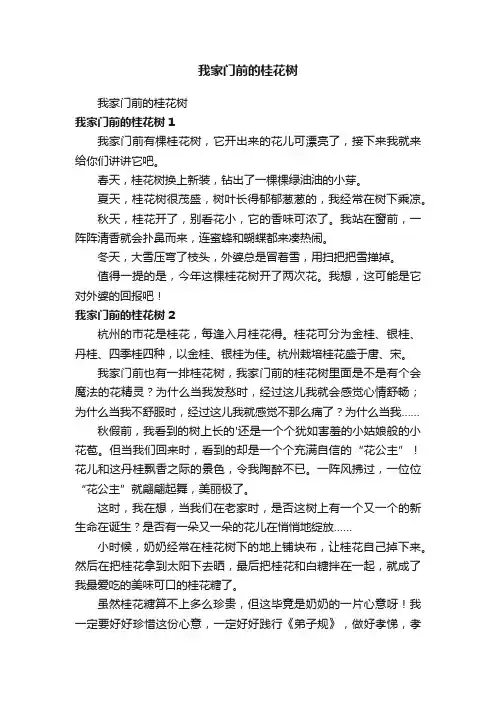 我家门前的桂花树

我家门前的桂花树

我家门前的桂花树 1

我家门前有棵桂花树，它开出来的花儿可漂亮了，接下来我就来给你们讲讲它吧。

春天，桂花树换上新装，钻出了一棵棵绿油油的小芽。

夏天，桂花树很茂盛，树叶长得郁郁葱葱的，我经常在树下乘凉。

秋天，桂花开了，别看花小，它的香味可浓了。我站在窗前，一阵阵清香就会扑鼻而来，连蜜蜂和蝴蝶都来凑热闹。

冬天，大雪压弯了枝头，外婆总是冒着雪，用扫把把雪掸掉。

值得一提的是，今年这棵桂花树开了两次花。我想，这可能是它对外婆的回报吧！

我家门前的桂花树 2

杭州的市花是桂花，每逢入月桂花得。桂花可分为金桂、银桂、丹桂、四季桂四种，以金桂、银桂为佳。杭州栽培桂花盛于唐、宋。

我家门前也有一排桂花树，我家门前的桂花树里面是不是有个会魔法的花精灵？为什么当我发愁时，经过这儿我就会感觉心情舒畅；为什么当我不舒服时，经过这儿我就感觉不那么痛了？为什么当我……

秋假前，我看到的树上长的'还是一个个犹如害羞的小姑娘般的小花苞。但当我们回来时，看到的却是一个个充满自信的“花公主”！花儿和这丹桂飘香之际的景色，令我陶醉不已。一阵风拂过，一位位“花公主”就翩翩起舞，美丽极了。

这时，我在想，当我们在老家时，是否这树上有一个又一个的新生命在诞生？是否有一朵又一朵的花儿在悄悄地绽放……

小时候，奶奶经常在桂花树下的地上铺块布，让桂花自己掉下来。然后在把桂花拿到太阳下去晒，最后把桂花和白糖拌在一起，就成了我最爱吃的美味可口的桂花糖了。

虽然桂花糖算不上多么珍贵，但这毕竟是奶奶的一片心意呀！我一定要好好珍惜这份心意，一定好好践行《弟子规》，做好孝悌，孝